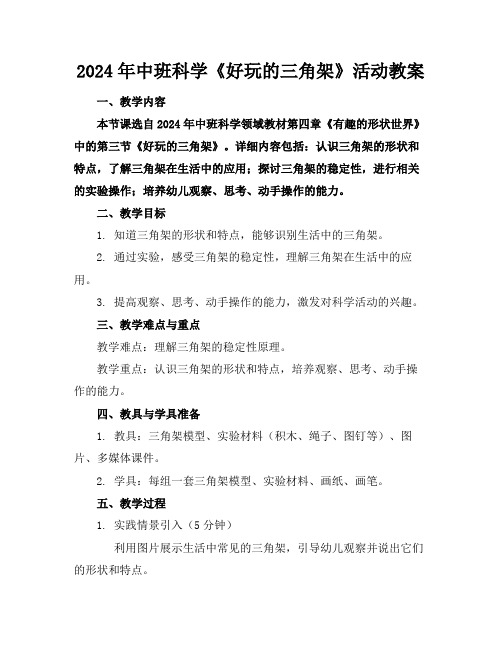 2024年中班科学《好玩的三角架》活动教案

一、教学内容

本节课选自2024年中班科学领域教材第四章《有趣的形状世界》中的第三节《好玩的三角架》。详细内容包括：认识三角架的形状和特点，了解三角架在生活中的应用；探讨三角架的稳定性，进行相关的实验操作；培养幼儿观察、思考、动手操作的能力。

二、教学目标

1. 知道三角架的形状和特点，能够识别生活中的三角架。

2. 通过实验，感受三角架的稳定性，理解三角架在生活中的应用。

3. 提高观察、思考、动手操作的能力，激发对科学活动的兴趣。

三、教学难点与重点

教学难点：理解三角架的稳定性原理。

教学重点：认识三角架的形状和特点，培养观察、思考、动手操作的能力。

四、教具与学具准备

1. 教具：三角架模型、实验材料（积木、绳子、图钉等）、图片、多媒体课件。

2. 学具：每组一套三角架模型、实验材料、画纸、画笔。

五、教学过程

1. 实践情景引入（5分钟）

利用图片展示生活中常见的三角架，引导幼儿观察并说出它们的形状和特点。